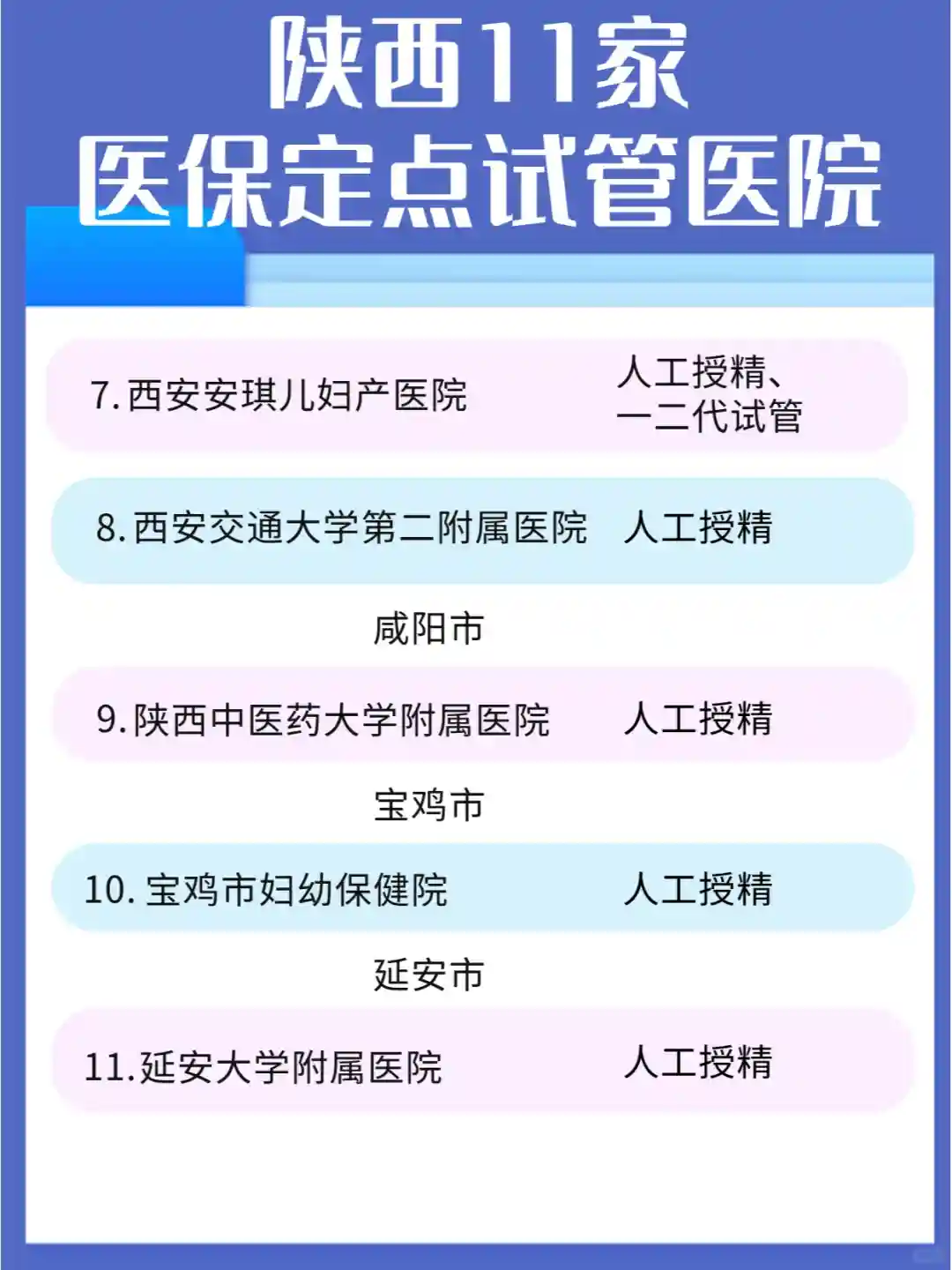 陕西11家
医保定点试管医院

7.西安安琪儿妇产医院 人工授精、一二代试管

8.西安交通大学第二附属医院 人工授精

咸阳市

9.陕西中医药大学附属医院 人工授精

宝鸡市

10.宝鸡市妇幼保健院 人工授精

延安市

11.延安大学附属医院 人工授精